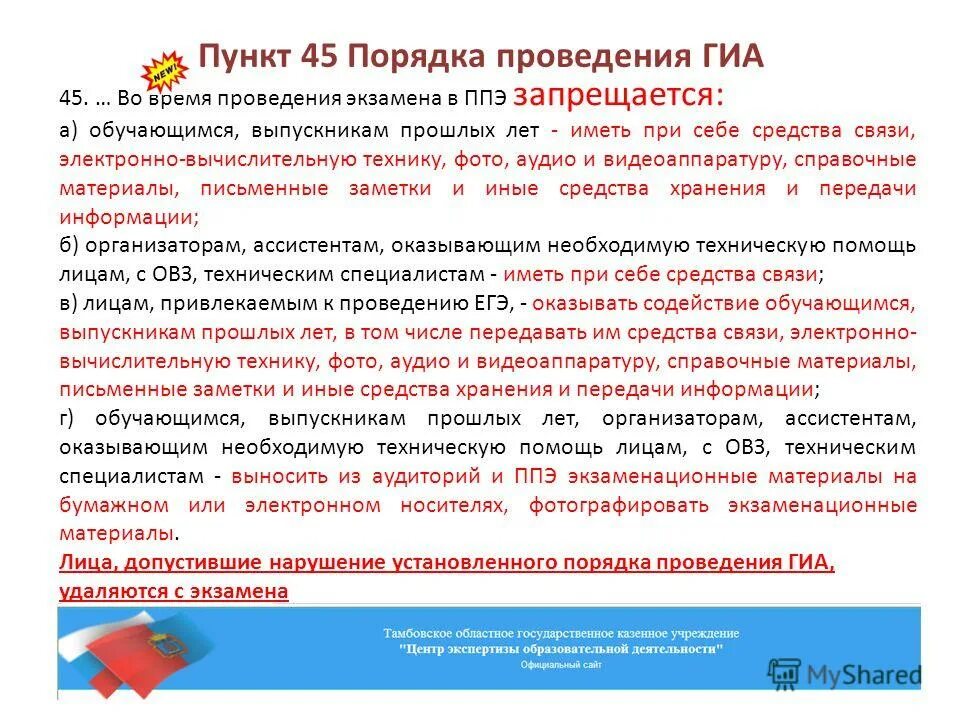 NEW!

Пункт 45 Порядка проведения ГИА

45. … Во время проведения экзамена в ППЭ запрещается:

а) обучающимся, выпускникам прошлых лет - иметь при себе средства связи, электронно-вычислительную технику, фото, аудио и видеоаппаратуру, справочные материалы, письменные заметки и иные средства хранения и передачи информации;

б) организаторам, ассистентам, оказывающим необходимую техническую помощь лицам, с ОВЗ, техническим специалистам - иметь при себе средства связи;

в) лицам, привлекаемым к проведению ЕГЭ, - оказывать содействие обучающимся, выпускникам прошлых лет, в том числе передавать им средства связи, электронно-вычислительную технику, фото, аудио и видеоаппаратуру, справочные материалы, письменные заметки и иные средства хранения и передачи информации;

г) обучающимся, выпускникам прошлых лет, организаторам, ассистентам, оказывающим необходимую техническую помощь лицам, с ОВЗ, техническим специалистам - выносить из аудиторий и ППЭ экзаменационные материалы на бумажном или электронном носителях, фотографировать экзаменационные материалы.

Лица, допустившие нарушение установленного порядка проведения ГИА, удаляются с экзамена

Тамбовское областное государственное казенное учреждение
"Центр экспертизы образовательной деятельности"
Официальный сайт

MyShared